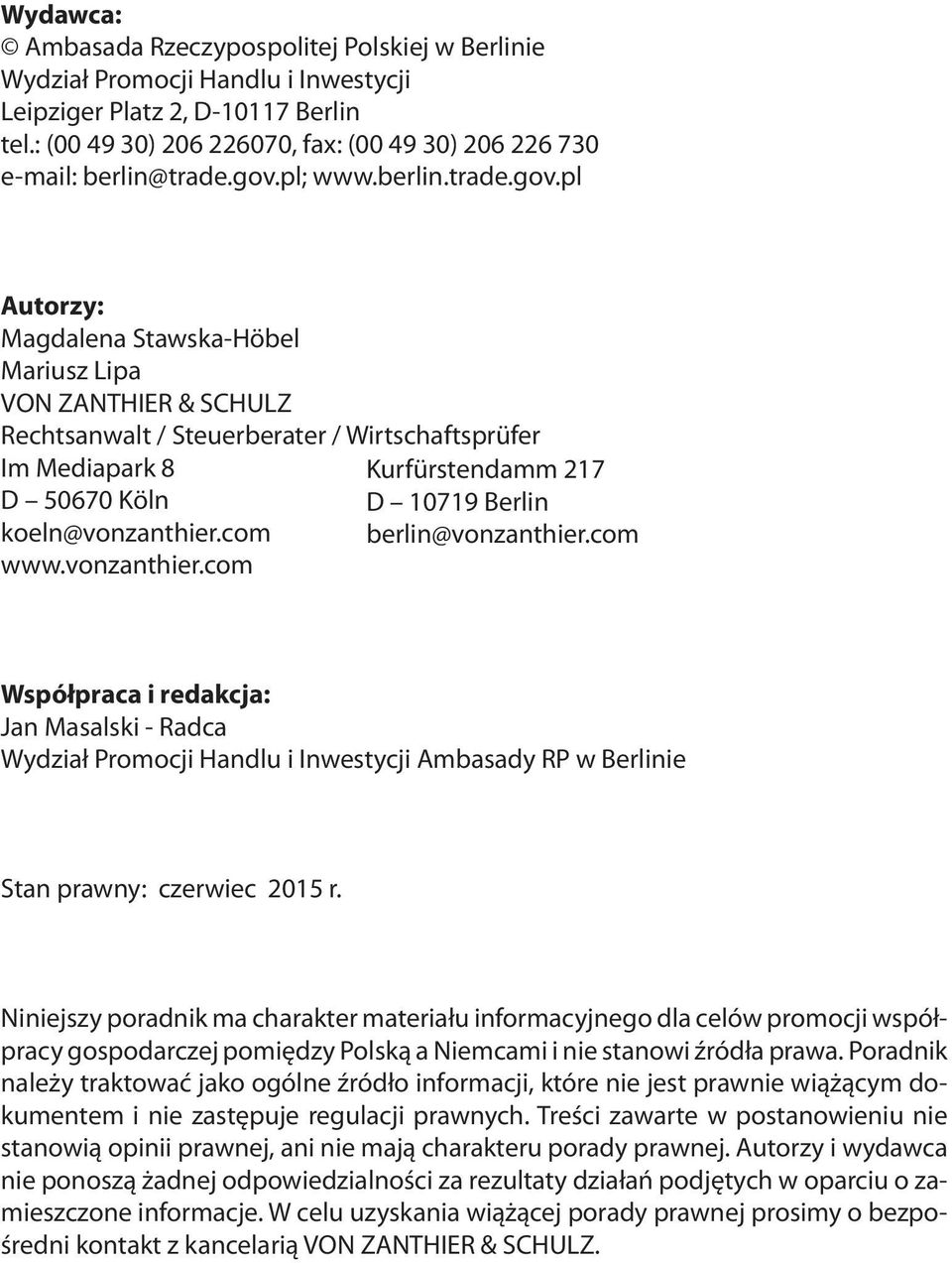 Wydawca:
© Ambasada Rzeczypospolitej Polskiej w Berlinie
Wydział Promocji Handlu i Inwestycji
Leipziger Platz 2, D-10117 Berlin
tel.: (00 49 30) 206 226070, fax: (00 49 30) 206 226 730
e-mail: berlin@trade.gov.pl; www.berlin.trade.gov.pl

Autorzy:
Magdalena Stawska-Höbel
Mariusz Lipa
VON ZANTHIER & SCHULZ
Rechtsanwalt / Steuerberater / Wirtschaftsprüfer
Im Mediapark 8
D – 50670 Köln
koeln@vonzanthier.com
www.vonzanthier.com

Kurfürstendamm 217
D – 10719 Berlin
berlin@vonzanthier.com

Współpraca i redakcja:
Jan Masalski - Radca
Wydział Promocji Handlu i Inwestycji Ambasady RP w Berlinie

Stan prawny: czerwiec 2015 r.

Niniejszy poradnik ma charakter materiału informacyjnego dla celów promocji współpracy gospodarczej pomiędzy Polską a Niemcami i nie stanowi źródła prawa. Poradnik należy traktować jako ogólne źródło informacji, które nie jest prawnie wiążącym dokumentem i nie zastępuje regulacji prawnych. Treści zawarte w postanowieniu nie stanowią opinii prawnej, ani nie mają charakteru porady prawnej. Autorzy i wydawca nie ponoszą żadnej odpowiedzialności za rezultaty działań podjętych w oparciu o zamieszczone informacje. W celu uzyskania wiążącej porady prawnej prosimy o bezpośredni kontakt z kancelarią VON ZANTHIER & SCHULZ.